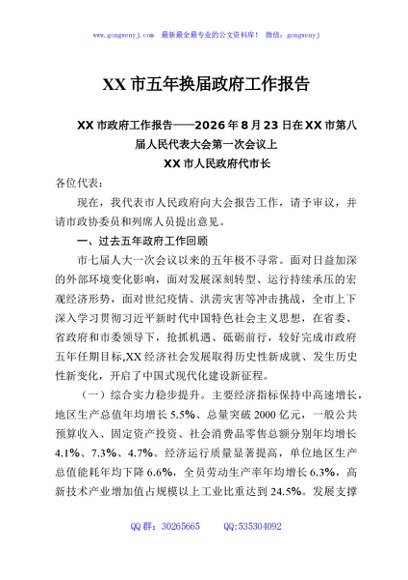 www.gongwenyj.com 最新最全最专业的公文资料库！ 微信：gongwenyj

XX 市五年换届政府工作报告

XX 市政府工作报告——2026 年 8 月 23 日在 XX 市第八届人民代表大会第一次会议上

XX 市人民政府代市长

各位代表：

现在，我代表市人民政府向大会报告工作，请予审议，并请市政协委员和列席人员提出意见。

一、过去五年政府工作回顾

市七届人大一次会议以来的五年极不寻常。面对日益加深的外部环境变化影响，面对发展深刻转型、运行持续承压的宏观经济形势，面对世纪疫情、洪涝灾害等冲击挑战，全市上下深入学习贯彻习近平新时代中国特色社会主义思想，在省委、省政府和市委领导下，抢抓机遇、砥砺前行，较好完成市政府五年任期目标,XX 经济社会发展取得历史性新成就、发生历史性新变化，开启了中国式现代化建设新征程。

（一）综合实力稳步提升。主要经济指标保持中高速增长，地区生产总值年均增长 5.5%、总量突破 2000 亿元，一般公共预算收入、固定资产投资、社会消费品零售总额分别年均增长 4.1%、7.3%、4.7%。经济运行质量显著提高，单位地区生产总值能耗年均下降 6.6%，全员劳动生产率年均增长 6.3%，高新技术产业增加值占规模以上工业比重达到 24.5%。发展支撑

QQ 群：30265665 QQ:535304092